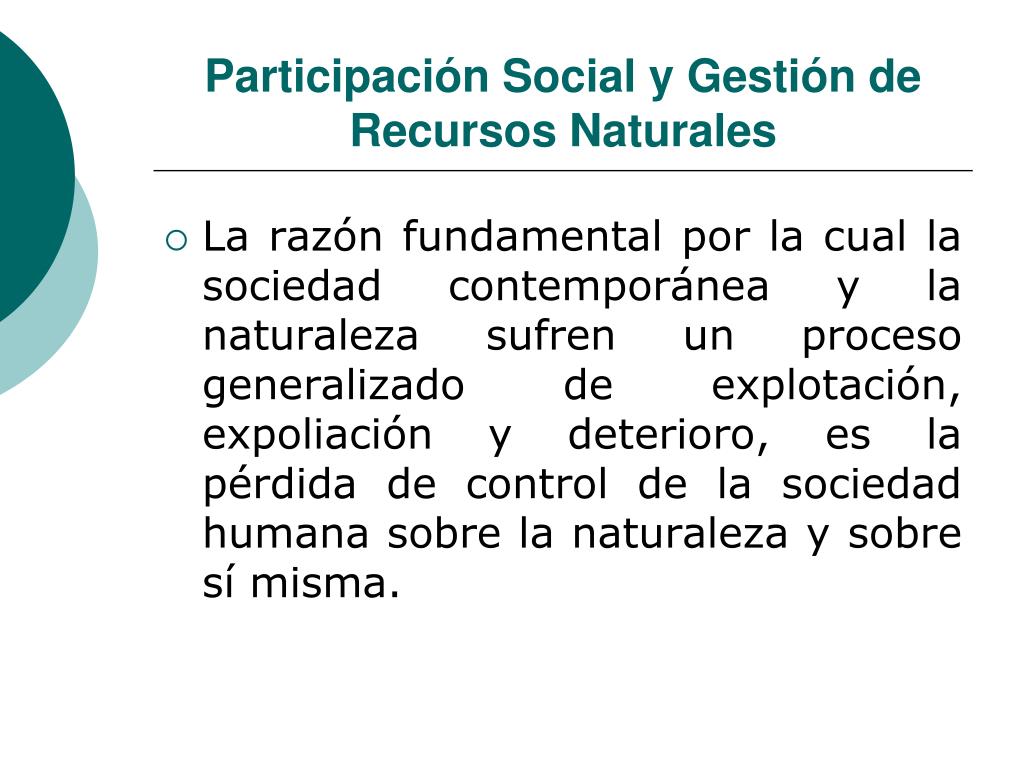 Participación Social y Gestión de Recursos Naturales

La razón fundamental por la cual la sociedad contemporánea y la naturaleza sufren un proceso generalizado de explotación, expoliación y deterioro, es la pérdida de control de la sociedad humana sobre la naturaleza y sobre sí misma.